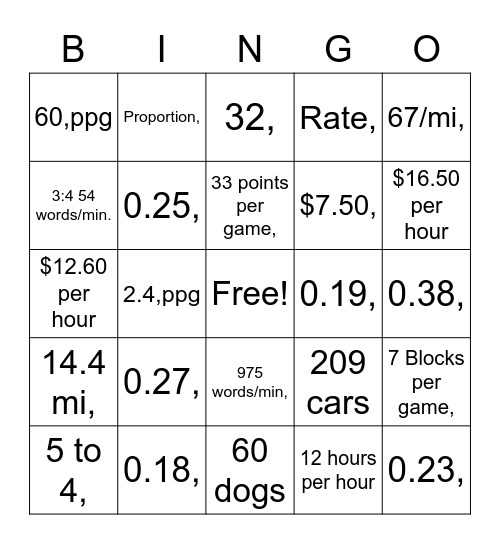 | B | I | N | G | O |
|---|---|---|---|---|
| 60,ppg | Proportion, | 32, | Rate, | 67/mi, |
| 3:4 54 words/min. | 0.25, | 33 points per game, | \$7.50, | \$16.50 per hour |
| \$12.60 per hour | 2.4,ppg | Free! | 0.19, | 0.38, |
| 14.4 mi, | 0.27, | 975 words/min, | 209 cars | 7 Blocks per game, |
| 5 to 4, | 0.18, | 60 dogs | 12 hours per hour | 0.23, |